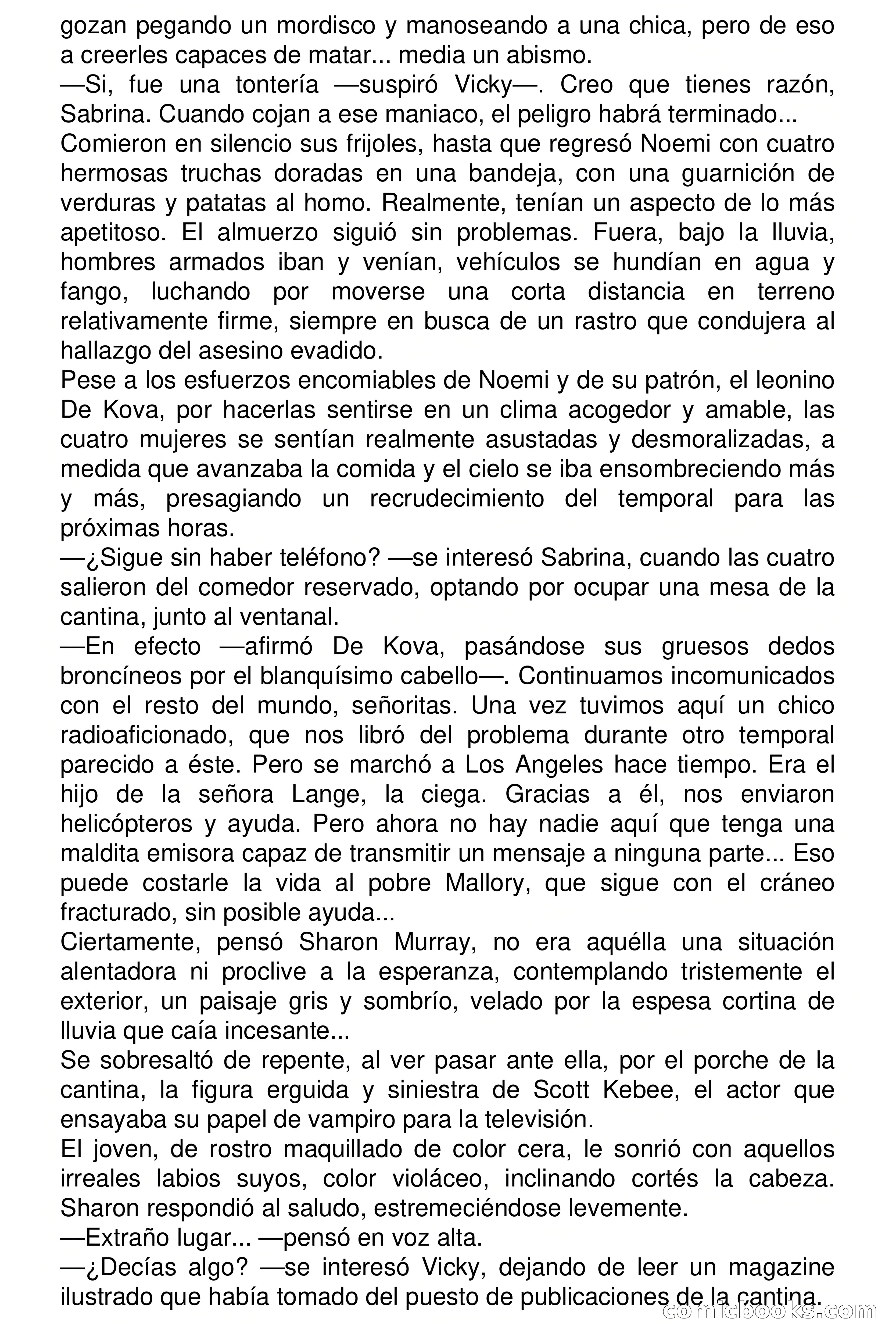 gozan pegando un mordisco y manoseando a una chica, pero de eso a creerles capaces de matar... media un abismo.
—Si, fue una tontería —suspiró Vicky—. Creo que tienes razón, Sabrina. Cuando cojan a ese maniaco, el peligro habrá terminado...
Comieron en silencio sus frijoles, hasta que regresó Noemi con cuatro hermosas truchas doradas en una bandeja, con una guarnición de verduras y patatas al homo. Realmente, tenían un aspecto de lo más apetitoso. El almuerzo siguió sin problemas. Fuera, bajo la lluvia, hombres armados iban y venían, vehículos se hundían en agua y fango, luchando por moverse una corta distancia en terreno relativamente firme, siempre en busca de un rastro que condujera al hallazgo del asesino evadido.
Pese a los esfuerzos encomiables de Noemi y de su patrón, el leonino De Kova, por hacerlas sentirse en un clima acogedor y amable, las cuatro mujeres se sentían realmente asustadas y desmoralizadas, a medida que avanzaba la comida y el cielo se iba ensombreciendo más y más, presagiando un recrudecimiento del temporal para las próximas horas.
—¿Sigue sin haber teléfono? —se interesó Sabrina, cuando las cuatro salieron del comedor reservado, optando por ocupar una mesa de la cantina, junto al ventanal.
—En efecto —afirmó De Kova, pasándose sus gruesos dedos broncíneos por el blanquísimo cabello—. Continuamos incomunicados con el resto del mundo, señoritas. Una vez tuvimos aquí un chico radioaficionado, que nos libró del problema durante otro temporal parecido a éste. Pero se marchó a Los Angeles hace tiempo. Era el hijo de la señora Lange, la ciega. Gracias a él, nos enviaron helicópteros y ayuda. Pero ahora no hay nadie aquí que tenga una maldita emisora capaz de transmitir un mensaje a ninguna parte... Eso puede costarle la vida al pobre Mallory, que sigue con el cráneo fracturado, sin posible ayuda...
Ciertamente, pensó Sharon Murray, no era aquélla una situación alentadora ni proclive a la esperanza, contemplando tristemente el exterior, un paisaje gris y sombrío, velado por la espesa cortina de lluvia que caía incesante...
Se sobresaltó de repente, al ver pasar ante ella, por el porche de la cantina, la figura erguida y siniestra de Scott Kebee, el actor que ensayaba su papel de vampiro para la televisión.
El joven, de rostro maquillado de color cera, le sonrió con aquellos irreales labios suyos, color violáceo, inclinando cortés la cabeza. Sharon respondió al saludo, estremeciéndose levemente.
—Extraño lugar... —pensó en voz alta.
—¿Decías algo? —se interesó Vicky, dejando de leer un magazine ilustrado que había tomado del puesto de publicaciones de la cantina.
comicbooks.com